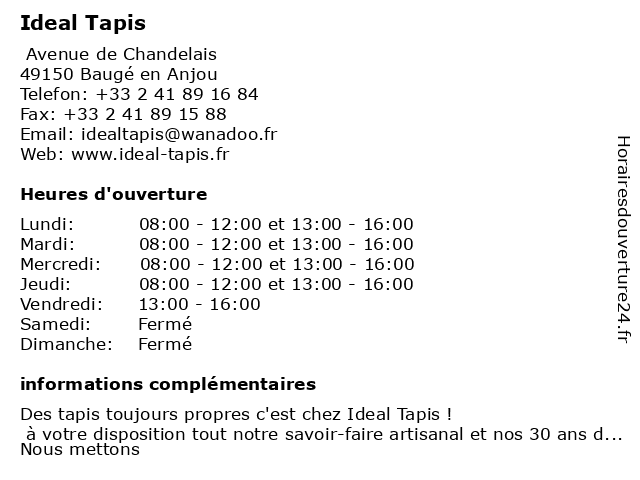 Ideal Tapis

Avenue de Chandelais
49150 Baugé en Anjou
Telefon: +33 2 41 89 16 84
Fax: +33 2 41 89 15 88
Email: idealtapis@wanadoo.fr
Web: www.ideal-tapis.fr

Heures d'ouverture

| | |
|---|---|
| Lundi: | 08:00 - 12:00 et 13:00 - 16:00 |
| Mardi: | 08:00 - 12:00 et 13:00 - 16:00 |
| Mercredi: | 08:00 - 12:00 et 13:00 - 16:00 |
| Jeudi: | 08:00 - 12:00 et 13:00 - 16:00 |
| Vendredi: | 13:00 - 16:00 |
| Samedi: | Fermé |
| Dimanche: | Fermé |

informations complémentaires

Des tapis toujours propres c'est chez Ideal Tapis !
à votre disposition tout notre savoir-faire artisanal et nos 30 ans d...
Nous mettons

Horairesdouverture24.fr